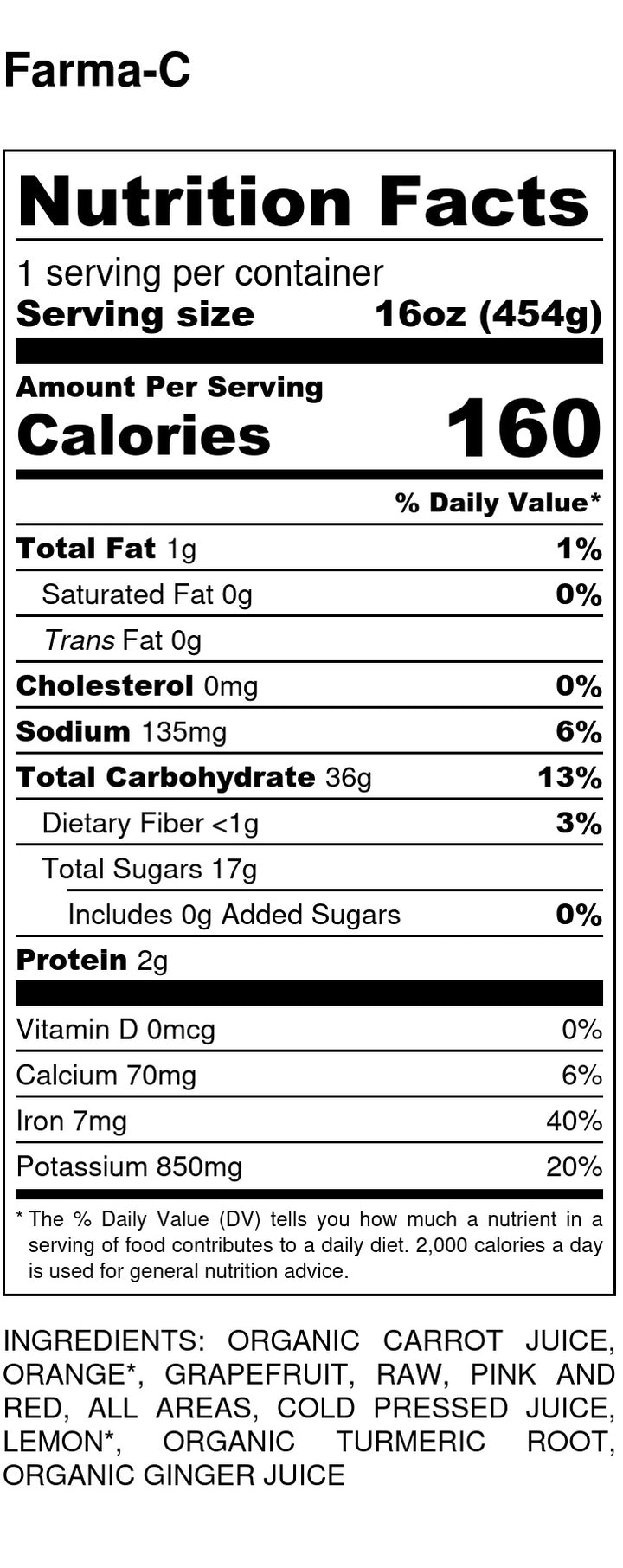 Farma-C

Nutrition Facts

1 serving per container
Serving size 16oz (454g)

Amount Per Serving
Calories 160

% Daily Value*

Total Fat 1g 1%
Saturated Fat 0g 0%
Trans Fat 0g
Cholesterol 0mg 0%
Sodium 135mg 6%
Total Carbohydrate 36g 13%
Dietary Fiber <1g 3%
Total Sugars 17g
Includes 0g Added Sugars 0%
Protein 2g

Vitamin D 0mcg 0%
Calcium 70mg 6%
Iron 7mg 40%
Potassium 850mg 20%

* The % Daily Value (DV) tells you how much a nutrient in a serving of food contributes to a daily diet. 2,000 calories a day is used for general nutrition advice.

INGREDIENTS: ORGANIC CARROT JUICE, ORANGE*, GRAPEFRUIT, RAW, PINK AND RED, ALL AREAS, COLD PRESSED JUICE, LEMON*, ORGANIC TURMERIC ROOT, ORGANIC GINGER JUICE